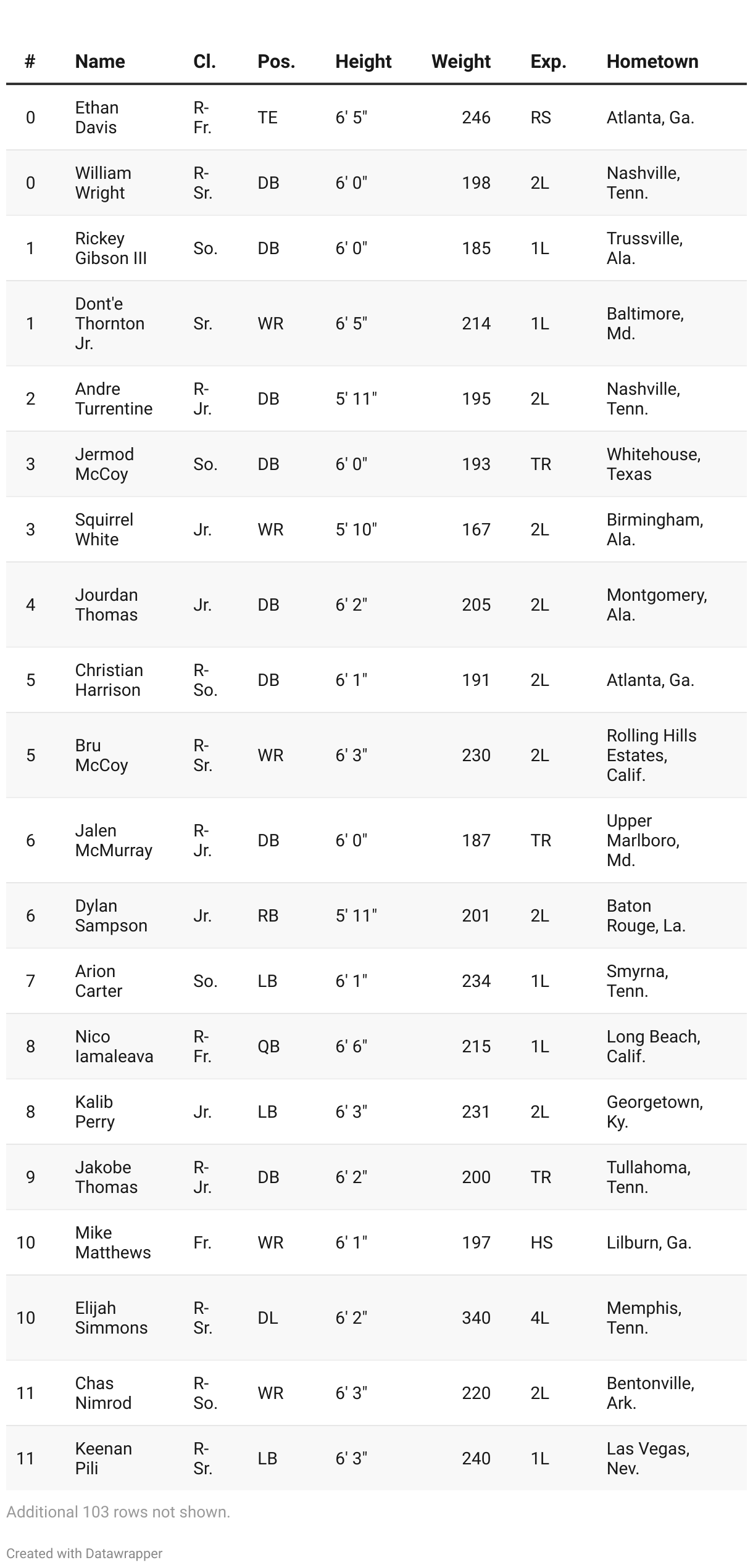 | # | Name | Cl. | Pos. | Height | Weight | Exp. | Hometown |
|---|---|---|---|---|---|---|---|
| 0 | Ethan Davis | R-Fr. | TE | 6' 5" | 246 | RS | Atlanta, Ga. |
| 0 | William Wright | R-Sr. | DB | 6' 0" | 198 | 2L | Nashville, Tenn. |
| 1 | Rickey Gibson III | So. | DB | 6' 0" | 185 | 1L | Trussville, Ala. |
| 1 | Dont'e Thornton Jr. | Sr. | WR | 6' 5" | 214 | 1L | Baltimore, Md. |
| 2 | Andre Turrentine | R-Jr. | DB | 5' 11" | 195 | 2L | Nashville, Tenn. |
| 3 | Jermod McCoy | So. | DB | 6' 0" | 193 | TR | Whitehouse, Texas |
| 3 | Squirrel White | Jr. | WR | 5' 10" | 167 | 2L | Birmingham, Ala. |
| 4 | Jourdan Thomas | Jr. | DB | 6' 2" | 205 | 2L | Montgomery, Ala. |
| 5 | Christian Harrison | R-So. | DB | 6' 1" | 191 | 2L | Atlanta, Ga. |
| 5 | Bru McCoy | R-Sr. | WR | 6' 3" | 230 | 2L | Rolling Hills Estates, Calif. |
| 6 | Jalen McMurray | R-Jr. | DB | 6' 0" | 187 | TR | Upper Marlboro, Md. |
| 6 | Dylan Sampson | Jr. | RB | 5' 11" | 201 | 2L | Baton Rouge, La. |
| 7 | Arion Carter | So. | LB | 6' 1" | 234 | 1L | Smyrna, Tenn. |
| 8 | Nico Iamaleava | R-Fr. | QB | 6' 6" | 215 | 1L | Long Beach, Calif. |
| 8 | Kalib Perry | Jr. | LB | 6' 3" | 231 | 2L | Georgetown, Ky. |
| 9 | Jakobe Thomas | R-Jr. | DB | 6' 2" | 200 | TR | Tullahoma, Tenn. |
| 10 | Mike Matthews | Fr. | WR | 6' 1" | 197 | HS | Lilburn, Ga. |
| 10 | Elijah Simmons | R-Sr. | DL | 6' 2" | 340 | 4L | Memphis, Tenn. |
| 11 | Chas Nimrod | R-So. | WR | 6' 3" | 220 | 2L | Bentonville, Ark. |
| 11 | Keenan Pili | R-Sr. | LB | 6' 3" | 240 | 1L | Las Vegas, Nev. |

Additional 103 rows not shown.

Created with Datawrapper